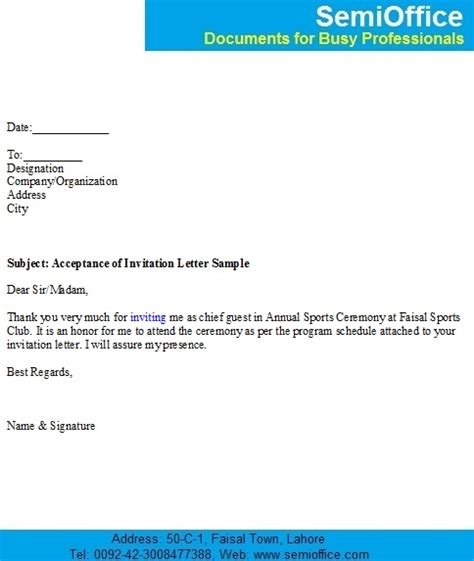 SemiOffice
Documents for Busy Professionals

Date:____

To:____
Designation
Company/Organization
Address
City

Subject: Acceptance of Invitation Letter Sample

Dear Sir/Madam,

Thank you very much for inviting me as chief guest in Annual Sports Ceremony at Faisal Sports Club. It is an honor for me to attend the ceremony as per the program schedule attached to your invitation letter. I will assure my presence.

Best Regards,

Name & Signature

Address: 50-C-1, Faisal Town, Lahore
Tel: 0092-42-3008477388, Web: www.semioffice.com